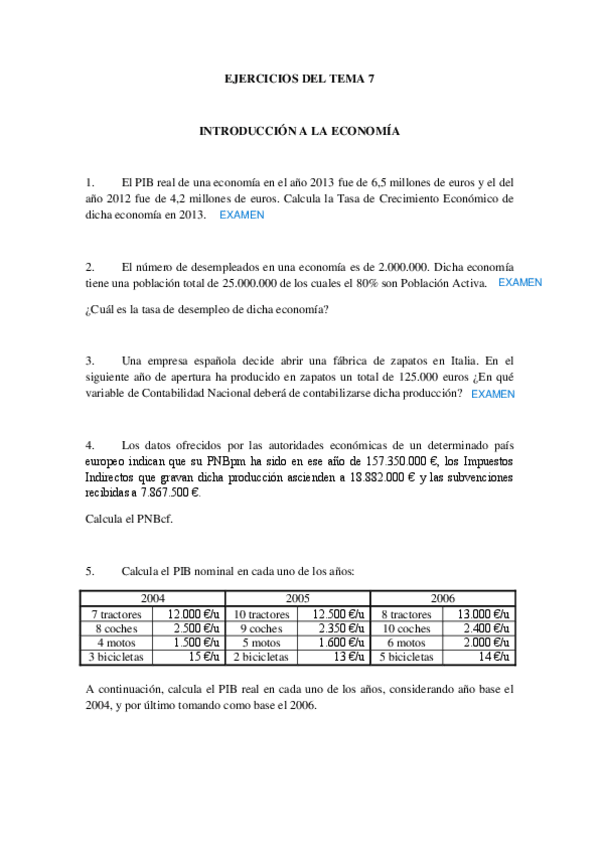 EJERCICIOS DEL TEMA 7

INTRODUCCIÓN A LA ECONOMÍA

1. El PIB real de una economía en el año 2013 fue de 6,5 millones de euros y el del año 2012 fue de 4,2 millones de euros. Calcula la Tasa de Crecimiento Económico de dicha economía en 2013. EXAMEN

2. El número de desempleados en una economía es de 2.000.000. Dicha economía tiene una población total de 25.000.000 de los cuales el 80% son Población Activa. EXAMEN

¿Cuál es la tasa de desempleo de dicha economía?

3. Una empresa española decide abrir una fábrica de zapatos en Italia. En el siguiente año de apertura ha producido en zapatos un total de 125.000 euros ¿En qué variable de Contabilidad Nacional deberá de contabilizarse dicha producción? EXAMEN

4. Los datos ofrecidos por las autoridades económicas de un determinado país europeo indican que su PNBpm ha sido en ese año de 157.350.000 €, los Impuestos Indirectos que gravan dicha producción ascienden a 18.882.000 € y las subvenciones recibidas a 7.867.500 €.

Calcula el PNBcf.

5. Calcula el PIB nominal en cada uno de los años:

| 2004 | | 2005 | | 2006 | |
|---|---|---|---|---|---|
| 7 tractores | 12.000 €/u | 10 tractores | 12.500 €/u | 8 tractores | 13.000 €/u |
| 8 coches | 2.500 €/u | 9 coches | 2.350 €/u | 10 coches | 2.400 €/u |
| 4 motos | 1.500 €/u | 5 motos | 1.600 €/u | 6 motos | 2.000 €/u |
| 3 bicicletas | 15 €/u | 2 bicicletas | 13 €/u | 5 bicicletas | 14 €/u |

A continuación, calcula el PIB real en cada uno de los años, considerando año base el 2004, y por último tomando como base el 2006.